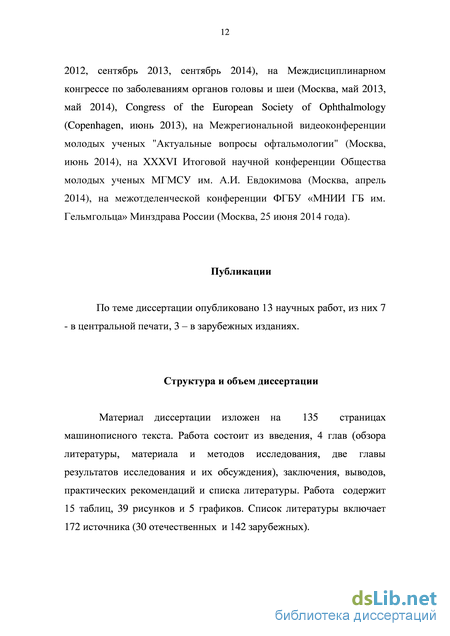 12

2012, сентябрь 2013, сентябрь 2014), на Междисциплинарном конгрессе по заболеваниям органов головы и шеи (Москва, май 2013, май 2014), Congress of the European Society of Ophthalmology (Copenhagen, июнь 2013), на Межрегиональной видеоконференции молодых ученых "Актуальные вопросы офтальмологии" (Москва, июнь 2014), на XXXVI Итоговой научной конференции Общества молодых ученых МГМСУ им. А.И. Евдокимова (Москва, апрель 2014), на межотделенческой конференции ФГБУ «МНИИ ГБ им. Гельмгольца» Минздрава России (Москва, 25 июня 2014 года).

Публикации

По теме диссертации опубликовано 13 научных работ, из них 7 - в центральной печати, 3 – в зарубежных изданиях.

Структура и объем диссертации

Материал диссертации изложен на 135 страницах машинописного текста. Работа состоит из введения, 4 глав (обзора литературы, материала и методов исследования, две главы результатов исследования и их обсуждения), заключения, выводов, практических рекомендаций и списка литературы. Работа содержит 15 таблиц, 39 рисунков и 5 графиков. Список литературы включает 172 источника (30 отечественных и 142 зарубежных).

dsLib.net
библиотека диссертаций